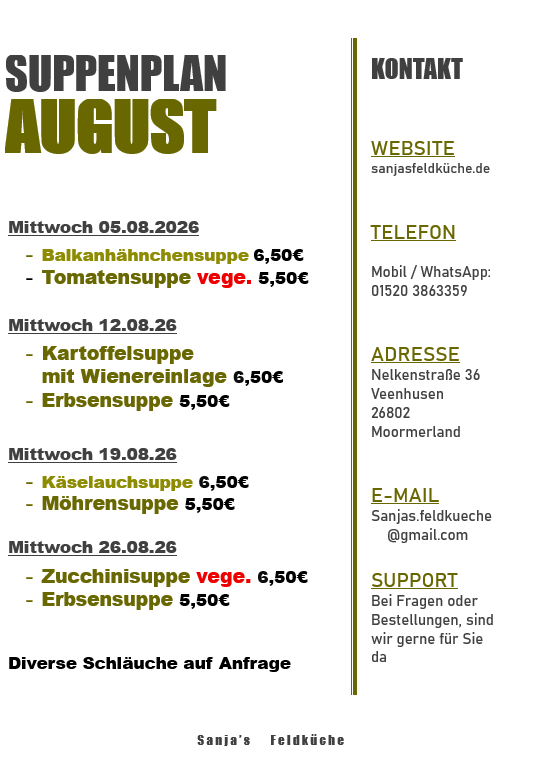 SUPPENPLAN
AUGUST

Mittwoch 05.08.2026

- Balkanhähnchensuppe 6,50€
- Tomatensuppe vege. 5,50€

Mittwoch 12.08.26

- Kartoffelsuppe mit Wienereinlage 6,50€
- Erbsensuppe 5,50€

Mittwoch 19.08.26

- Käselauchsuppe 6,50€
- Möhrensuppe 5,50€

Mittwoch 26.08.26

- Zucchinisuppe vege. 6,50€
- Erbsensuppe 5,50€

Diverse Schläuche auf Anfrage

KONTAKT

WEBSITE
sanjasfeldküche.de

TELEFON

Mobil / WhatsApp:
01520 3863359

ADRESSE
Nelkenstraße 36
Veenhusen
26802
Moormerland

E-MAIL
Sanjas.feldkueche
@gmail.com

SUPPORT
Bei Fragen oder Bestellungen, sind wir gerne für Sie da

Sanja's Feldküche